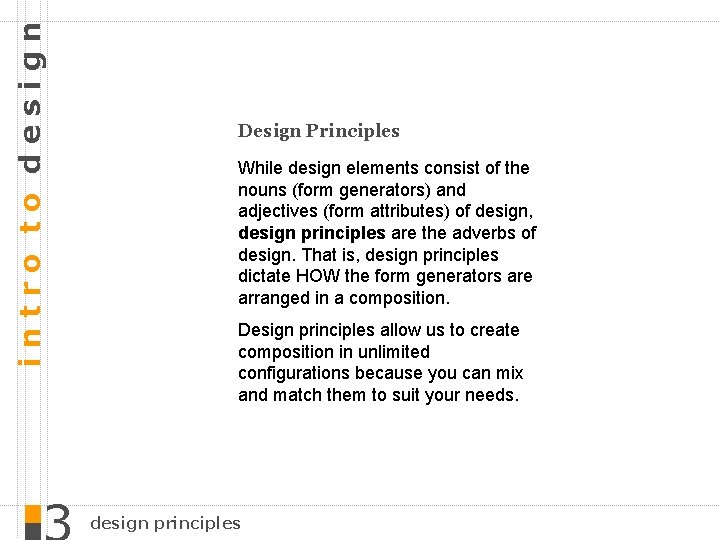 intro to design

Design Principles

While design elements consist of the nouns (form generators) and adjectives (form attributes) of design, design principles are the adverbs of design. That is, design principles dictate HOW the form generators are arranged in a composition.

Design principles allow us to create composition in unlimited configurations because you can mix and match them to suit your needs.

3 design principles